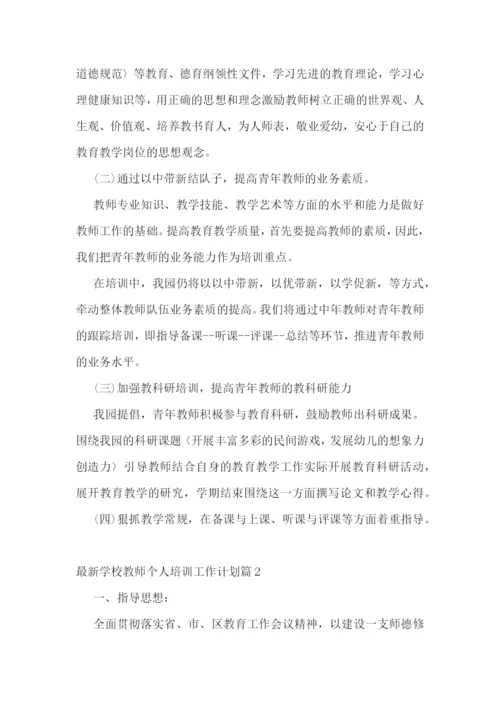 道德规范〉等教育、德育纲领性文件，学习先进的教育理论，学习心理健康知识等，用正确的思想和理念激励教师树立正确的世界观、人生观、价值观、培养教书育人，为人师表，敬业爱幼，安心于自己的教育教学岗位的思想观念。

(二)通过以中带新结队子，提高青年教师的业务素质。

教师专业知识、教学技能、教学艺术等方面的水平和能力是做好教师工作的基础。提高教育教学质量，首先要提高教师的素质，因此，我们把青年教师的业务能力作为培训重点。

在培训中，我园仍将以以中带新，以优带新，以学促新，等方式，牵动整体教师队伍业务素质的提高。我们将通过中年教师对青年教师的跟踪培训，即指导备课--听课--评课--总结等环节，推进青年教师的业务水平。

(三)加强教科研培训，提高青年教师的教科研能力

我园提倡，青年教师积极参与教育科研，鼓励教师出科研成果。围绕我园的科研课题〈开展丰富多彩的民间游戏，发展幼儿的想象力创造力〉引导教师结合自身的教育教学工作实际开展教育科研活动，展开教育教学的研究，学期结束围绕这一方面撰写论文和教学心得。

(四)狠抓教学常规，在备课与上课、听课与评课等方面着重指导。

最新学校教师个人培训工作计划篇2

一、指导思想：

全面贯彻落实省、市、区教育工作会议精神，以建设一支师德修